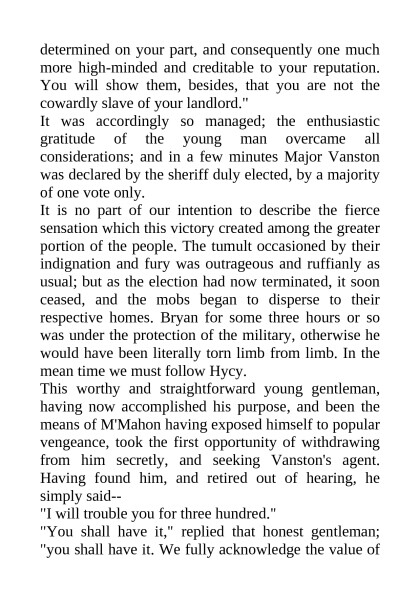 determined on your part, and consequently one much more high-minded and creditable to your reputation. You will show them, besides, that you are not the cowardly slave of your landlord."

It was accordingly so managed; the enthusiastic gratitude of the young man overcame all considerations; and in a few minutes Major Vanston was declared by the sheriff duly elected, by a majority of one vote only.

It is no part of our intention to describe the fierce sensation which this victory created among the greater portion of the people. The tumult occasioned by their indignation and fury was outrageous and ruffianly as usual; but as the election had now terminated, it soon ceased, and the mobs began to disperse to their respective homes. Bryan for some three hours or so was under the protection of the military, otherwise he would have been literally torn limb from limb. In the mean time we must follow Hycy.

This worthy and straightforward young gentleman, having now accomplished his purpose, and been the means of M'Mahon having exposed himself to popular vengeance, took the first opportunity of withdrawing from him secretly, and seeking Vanston's agent. Having found him, and retired out of hearing, he simply said--

"I will trouble you for three hundred."

"You shall have it," replied that honest gentleman; "you shall have it. We fully acknowledge the value of